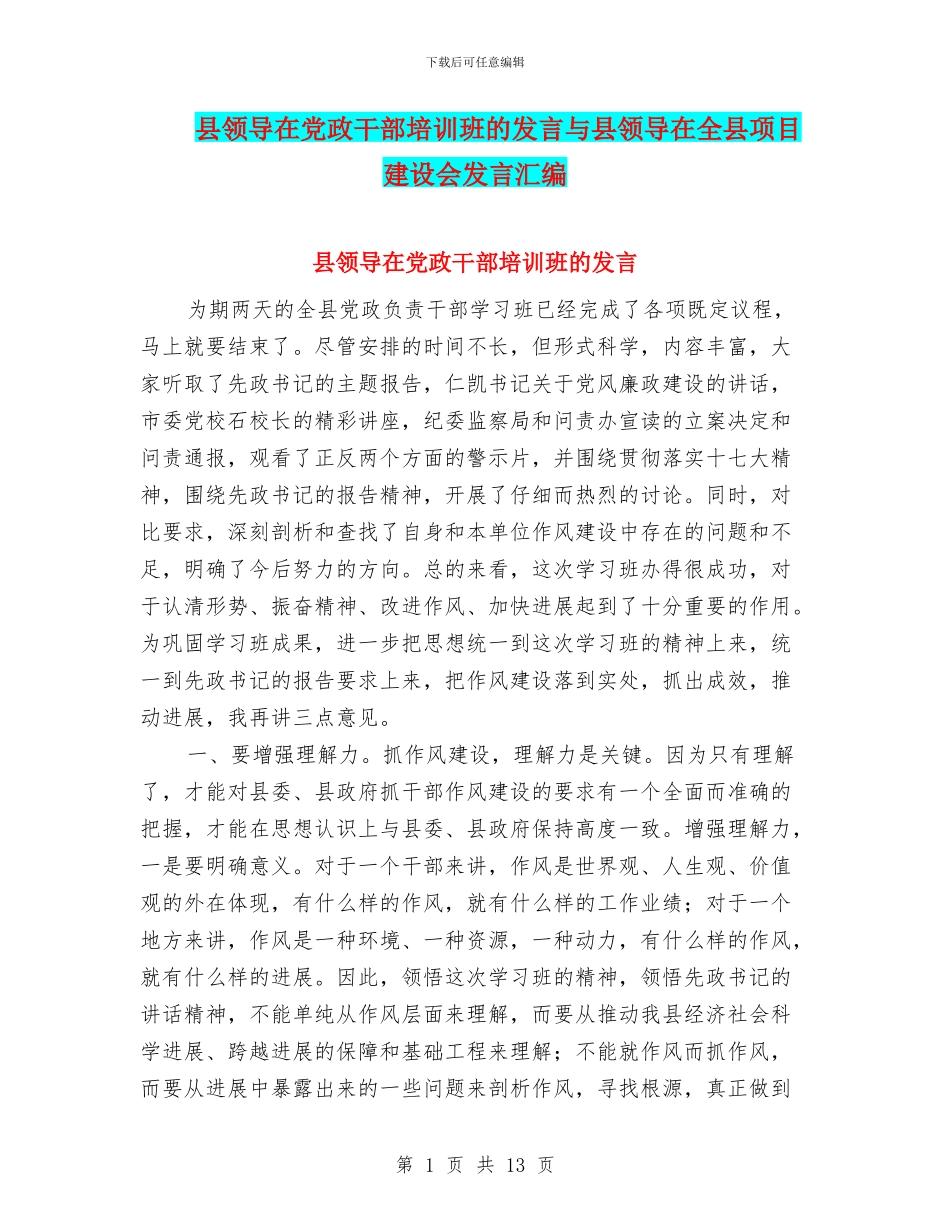 下载后可任意编辑

县领导在党政干部培训班的发言与县领导在全县项目建设会发言汇编

县领导在党政干部培训班的发言

为期两天的全县党政负责干部学习班已经完成了各项既定议程，马上就要结束了。尽管安排的时间不长，但形式科学，内容丰富，大家听取了先政书记的主题报告，仁凯书记关于党风廉政建设的讲话，市委党校石校长的精彩讲座，纪委监察局和问责办宣读的立案决定和问责通报，观看了正反两个方面的警示片，并围绕贯彻落实十七大精神，围绕先政书记的报告精神，开展了仔细而热烈的讨论。同时，对比要求，深刻剖析和查找了自身和本单位作风建设中存在的问题和不足，明确了今后努力的方向。总的来看，这次学习班办得很成功，对于认清形势、振奋精神、改进作风、加快进展起到了十分重要的作用。为巩固学习班成果，进一步把思想统一到这次学习班的精神上来，统一到先政书记的报告要求上来，把作风建设落到实处，抓出成效，推动进展，我再讲三点意见。

一、要增强理解力。抓作风建设，理解力是关键。因为只有理解了，才能对县委、县政府抓干部作风建设的要求有一个全面而准确的把握，才能在思想认识上与县委、县政府保持高度一致。增强理解力，一是要明确意义。对于一个干部来讲，作风是世界观、人生观、价值观的外在体现，有什么样的作风，就有什么样的工作业绩；对于一个地方来讲，作风是一种环境、一种资源，一种动力，有什么样的作风，就有什么样的进展。因此，领悟这次学习班的精神，领悟先政书记的讲话精神，不能单纯从作风层面来理解，而要从推动我县经济社会科学进展、跨越进展的保障和基础工程来理解；不能就作风而抓作风，而要从进展中暴露出来的一些问题来剖析作风，寻找根源，真正做到

第 1 页 共 13 页